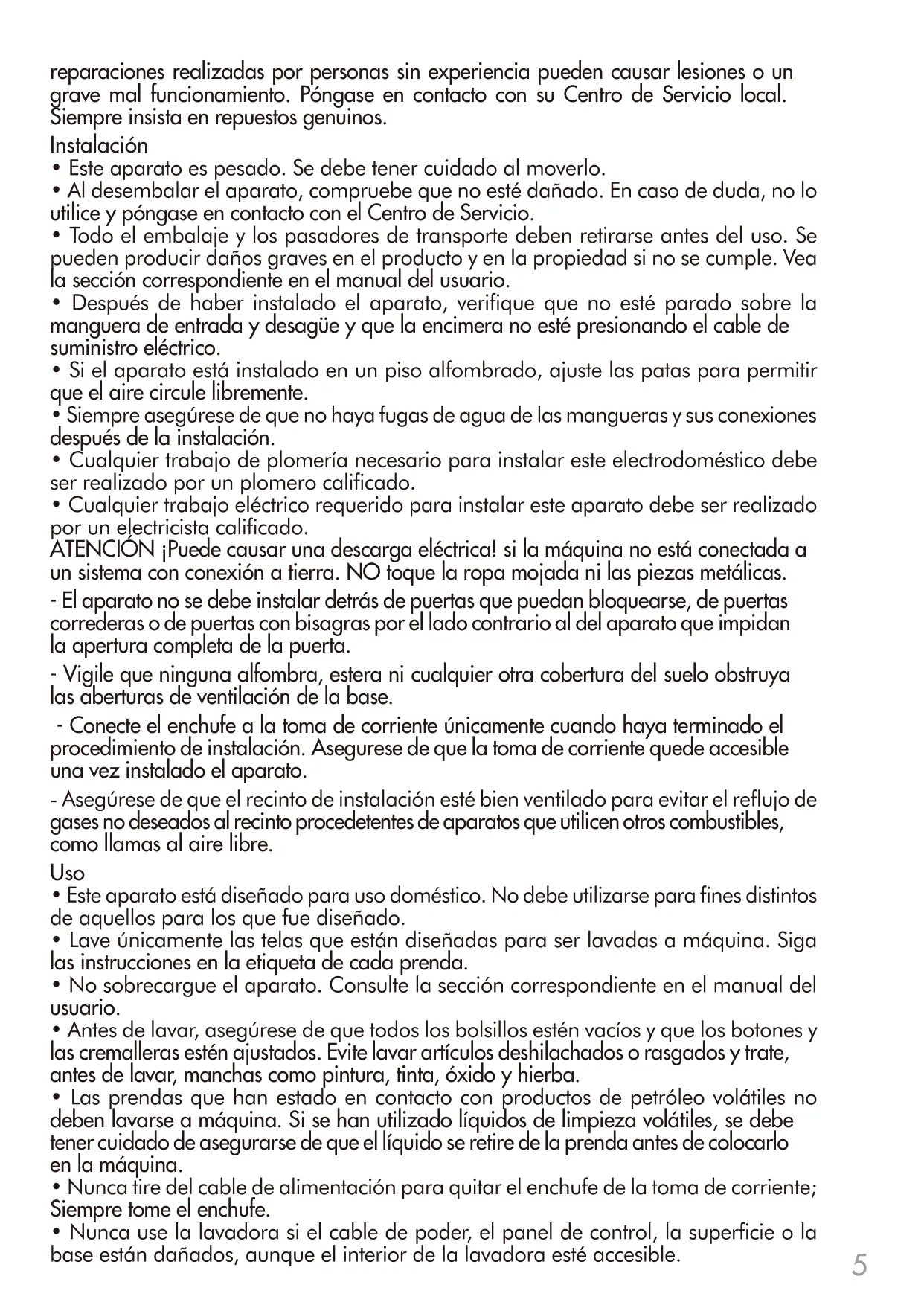 reparaciones realizadas por personas sin experiencia pueden causar lesiones o un grave mal funcionamiento. Póngase en contacto con su Centro de Servicio local. Siempre insista en repuestos genuinos.

Instalación
• Este aparato es pesado. Se debe tener cuidado al moverlo.
• Al desembalar el aparato, compruebe que no esté dañado. En caso de duda, no lo utilice y póngase en contacto con el Centro de Servicio.
• Todo el embalaje y los pasadores de transporte deben retirarse antes del uso. Se pueden producir daños graves en el producto y en la propiedad si no se cumple. Vea la sección correspondiente en el manual del usuario.
• Después de haber instalado el aparato, verifique que no esté parado sobre la manguera de entrada y desagüe y que la encimera no esté presionando el cable de suministro eléctrico.
• Si el aparato está instalado en un piso alfombrado, ajuste las patas para permitir que el aire circule libremente.
• Siempre asegúrese de que no haya fugas de agua de las mangueras y sus conexiones después de la instalación.
• Cualquier trabajo de plomería necesario para instalar este electrodoméstico debe ser realizado por un plomero calificado.
• Cualquier trabajo eléctrico requerido para instalar este aparato debe ser realizado por un electricista calificado.
ATENCIÓN ¡Puede causar una descarga eléctrica! si la máquina no está conectada a un sistema con conexión a tierra. NO toque la ropa mojada ni las piezas metálicas.

- El aparato no se debe instalar detrás de puertas que puedan bloquearse, de puertas correderas o de puertas con bisagras por el lado contrario al del aparato que impidan la apertura completa de la puerta.

- Vigile que ninguna alfombra, estera ni cualquier otra cobertura del suelo obstruya las aberturas de ventilación de la base.

- Conecte el enchufe a la toma de corriente únicamente cuando haya terminado el procedimiento de instalación. Asegurese de que la toma de corriente quede accesible una vez instalado el aparato.

- Asegúrese de que el recinto de instalación esté bien ventilado para evitar el reflujo de gases no deseados al recinto procedetentes de aparatos que utilicen otros combustibles, como llamas al aire libre.

Uso
• Este aparato está diseñado para uso doméstico. No debe utilizarse para fines distintos de aquellos para los que fue diseñado.
• Lave únicamente las telas que están diseñadas para ser lavadas a máquina. Siga las instrucciones en la etiqueta de cada prenda.
• No sobrecargue el aparato. Consulte la sección correspondiente en el manual del usuario.
• Antes de lavar, asegúrese de que todos los bolsillos estén vacíos y que los botones y las cremalleras estén ajustados. Evite lavar artículos deshilachados o rasgados y trate, antes de lavar, manchas como pintura, tinta, óxido y hierba.
• Las prendas que han estado en contacto con productos de petróleo volátiles no deben lavarse a máquina. Si se han utilizado líquidos de limpieza volátiles, se debe tener cuidado de asegurarse de que el líquido se retire de la prenda antes de colocarlo en la máquina.
• Nunca tire del cable de alimentación para quitar el enchufe de la toma de corriente; Siempre tome el enchufe.
• Nunca use la lavadora si el cable de poder, el panel de control, la superficie o la base están dañados, aunque el interior de la lavadora esté accesible.

5